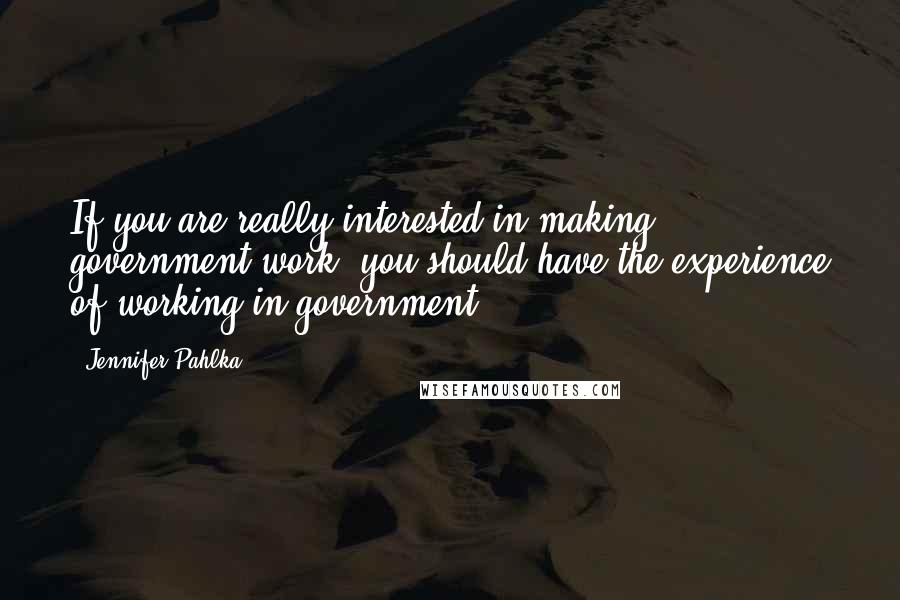 If you are really interested in making government work, you should have the experience of working in government.

- Jennifer Pahlka

WISEFAMOUSQUOTES.COM